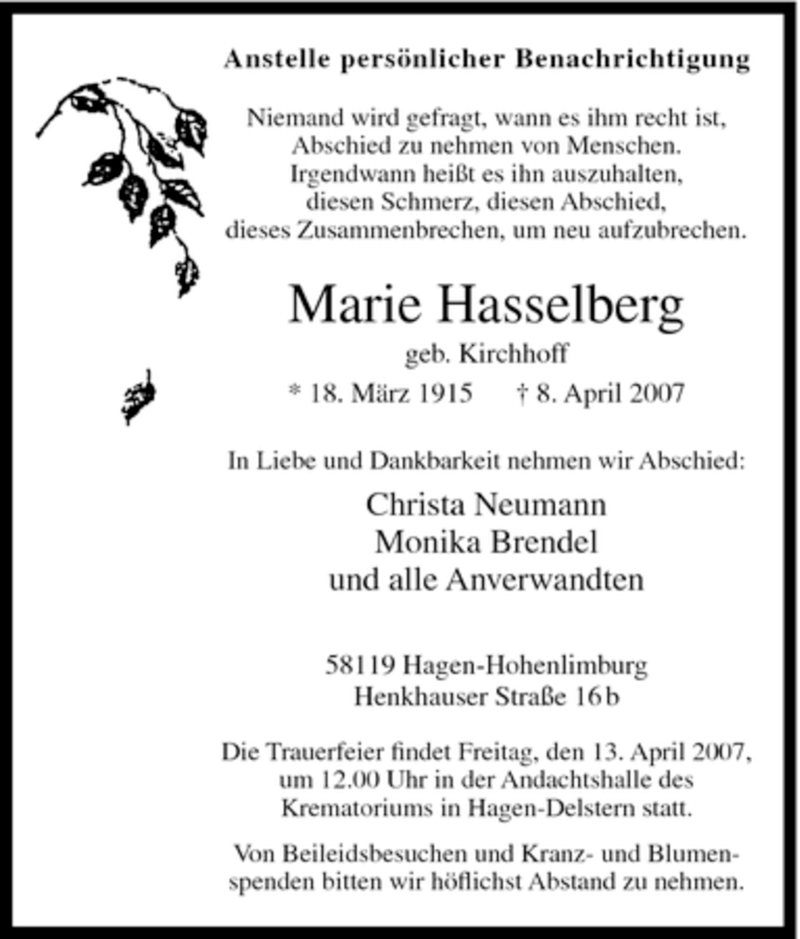 Anstelle persönlicher Benachrichtigung

Niemand wird gefragt, wann es ihm recht ist, Abschied zu nehmen von Menschen. Irgendwann heißt es ihn auszuhalten, diesen Schmerz, diesen Abschied, dieses Zusammenbrechen, um neu aufzubrechen.

Marie Hasselberg

geb. Kirchhoff

* 18. März 1915 † 8. April 2007

In Liebe und Dankbarkeit nehmen wir Abschied:

Christa Neumann
Monika Brendel
und alle Anverwandten

58119 Hagen-Hohenlimburg
Henkhauser Straße 16 b

Die Trauerfeier findet Freitag, den 13. April 2007, um 12.00 Uhr in der Andachtshalle des Krematoriums in Hagen-Delstern statt.

Von Beileidsbesuchen und Kranz- und Blumenspenden bitten wir höflichst Abstand zu nehmen.